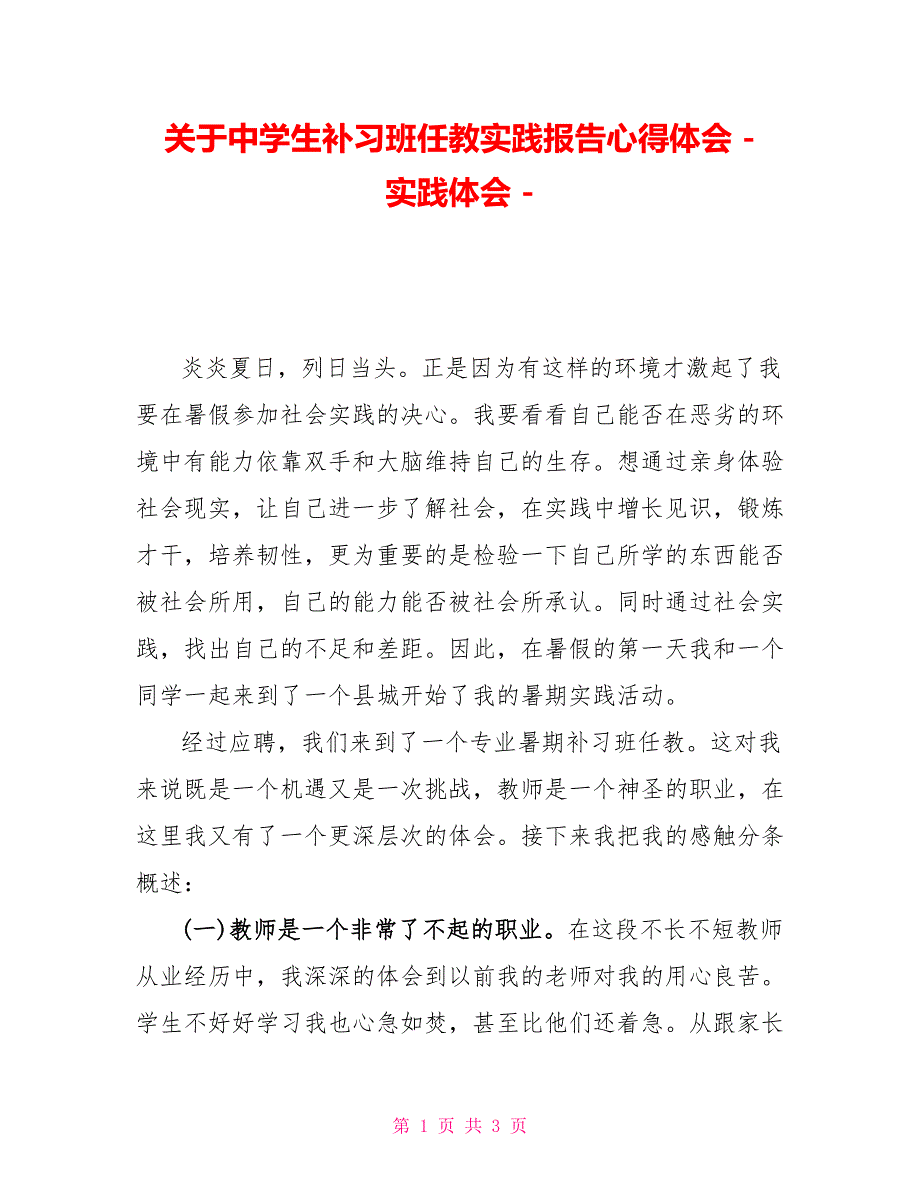 关于中学生补习班任教实践报告心得体会 - 实践体会 -

炎炎夏日，列日当头。正是因为有这样的环境才激起了我要在暑假参加社会实践的决心。我要看看自己能否在恶劣的环境中有能力依靠双手和大脑维持自己的生存。想通过亲身体验社会现实，让自己进一步了解社会，在实践中增长见识，锻炼才干，培养韧性，更为重要的是检验一下自己所学的东西能否被社会所用，自己的能力能否被社会所承认。同时通过社会实践，找出自己的不足和差距。因此，在暑假的第一天我和一个同学一起来到了一个县城开始了我的暑期实践活动。

经过应聘，我们来到了一个专业暑期补习班任教。这对我来说既是一个机遇又是一次挑战，教师是一个神圣的职业，在这里我又有了一个更深层次的体会。接下来我把我的感触分条概述：

(一)教师是一个非常了不起的职业。在这段不长不短教师从业经历中，我深深的体会到以前我的老师对我的用心良苦。学生不好好学习我也心急如焚，甚至比他们还着急。从跟家长

第 1 页 共 3 页